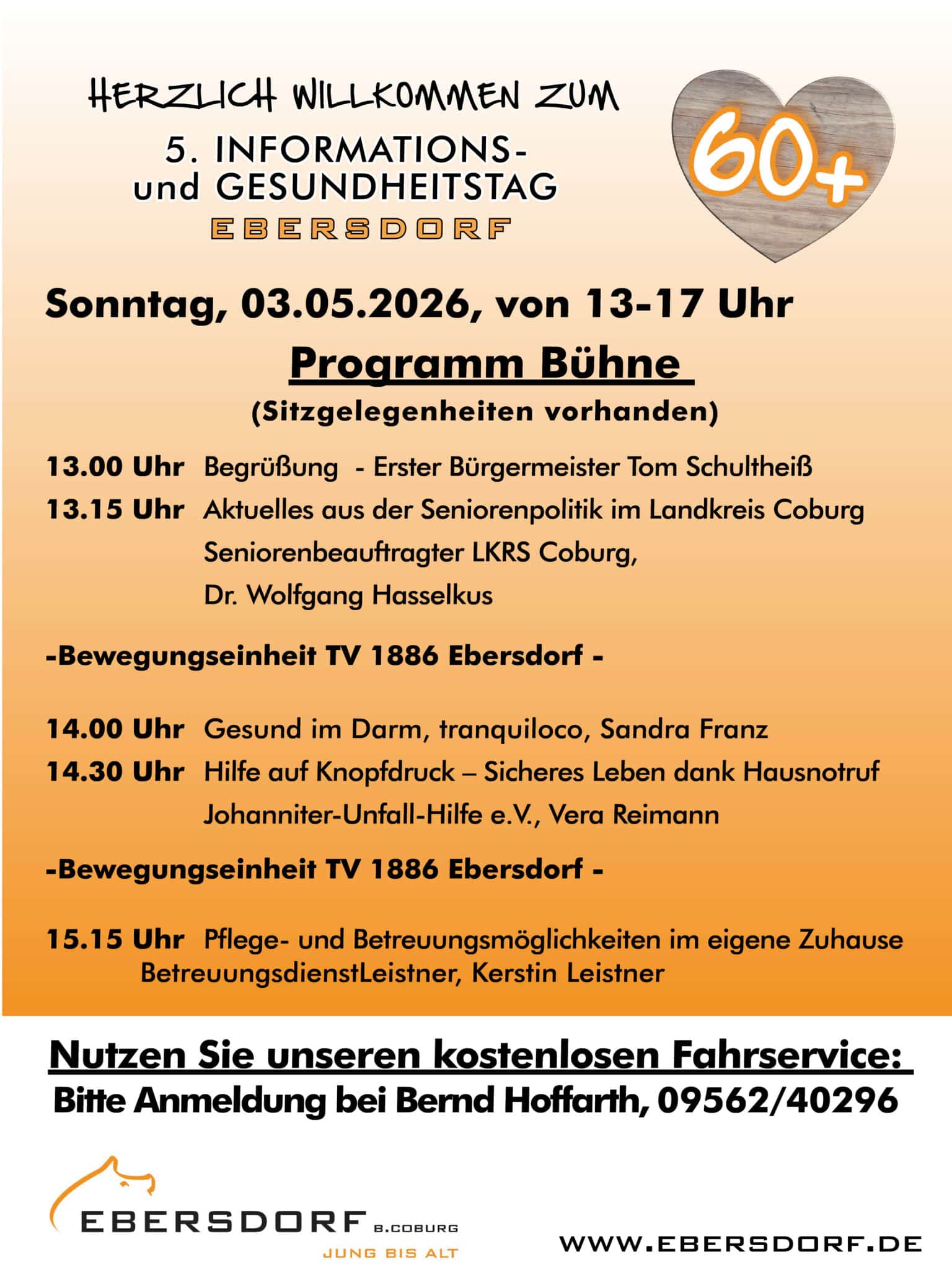 HERZLICH WILLKOMMEN ZUM

5. INFORMATIONS- und GESUNDHEITSTAG

EBERSDORF

60+

Sonntag, 03.05.2026, von 13-17 Uhr

Programm Bühne

(Sitzgelegenheiten vorhanden)

13.00 Uhr Begrüßung - Erster Bürgermeister Tom Schultheiß

13.15 Uhr Aktuelles aus der Seniorenpolitik im Landkreis Coburg Seniorenbeauftragter LKRS Coburg, Dr. Wolfgang Hasselkus

-Bewegungseinheit TV 1886 Ebersdorf -

14.00 Uhr Gesund im Darm, tranquiloco, Sandra Franz

14.30 Uhr Hilfe auf Knopfdruck – Sicheres Leben dank Hausnotruf Johanniter-Unfall-Hilfe e.V., Vera Reimann

-Bewegungseinheit TV 1886 Ebersdorf -

15.15 Uhr Pflege- und Betreuungsmöglichkeiten im eigene Zuhause BetreuungsdienstLeistner, Kerstin Leistner

Nutzen Sie unseren kostenlosen Fahrservice:

Bitte Anmeldung bei Bernd Hoffarth, 09562/40296

EBERSDORF B.COBURG

JUNG BIS ALT

WWW.EBERSDORF.DE